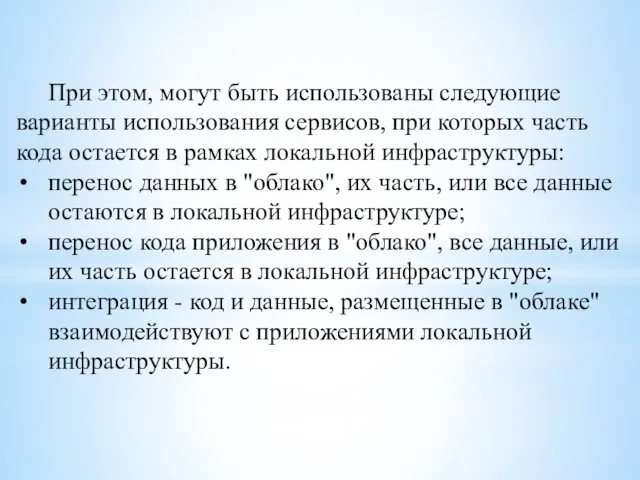 При этом, могут быть использованы следующие варианты использования сервисов, при которых часть кода остается в рамках локальной инфраструктуры:

• перенос данных в "облако", их часть, или все данные остаются в локальной инфраструктуре;
• перенос кода приложения в "облако", все данные, или их часть остается в локальной инфраструктуре;
• интеграция - код и данные, размещенные в "облаке" взаимодействуют с приложениями локальной инфраструктуры.